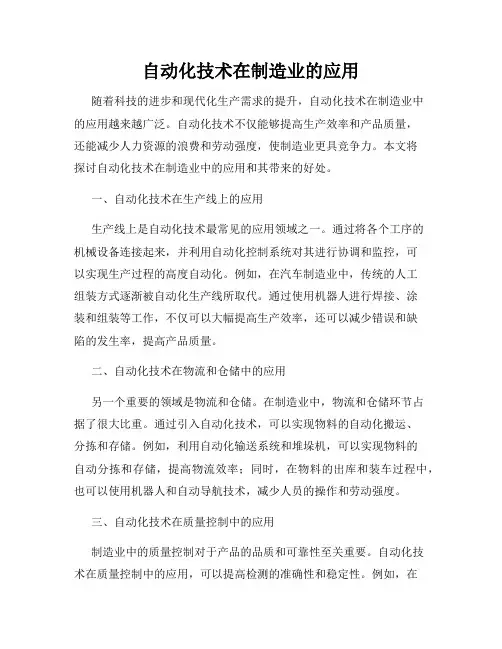 自动化技术在制造业的应用

随着科技的进步和现代化生产需求的提升，自动化技术在制造业中的应用越来越广泛。自动化技术不仅能够提高生产效率和产品质量，还能减少人力资源的浪费和劳动强度，使制造业更具竞争力。本文将探讨自动化技术在制造业中的应用和其带来的好处。

一、自动化技术在生产线上的应用

生产线上是自动化技术最常见的应用领域之一。通过将各个工序的机械设备连接起来，并利用自动化控制系统对其进行协调和监控，可以实现生产过程的高度自动化。例如，在汽车制造业中，传统的人工组装方式逐渐被自动化生产线所取代。通过使用机器人进行焊接、涂装和组装等工作，不仅可以大幅提高生产效率，还可以减少错误和缺陷的发生率，提高产品质量。

二、自动化技术在物流和仓储中的应用

另一个重要的领域是物流和仓储。在制造业中，物流和仓储环节占据了很大比重。通过引入自动化技术，可以实现物料的自动化搬运、分拣和存储。例如，利用自动化输送系统和堆垛机，可以实现物料的自动分拣和存储，提高物流效率；同时，在物料的出库和装车过程中，也可以使用机器人和自动导航技术，减少人员的操作和劳动强度。

三、自动化技术在质量控制中的应用

制造业中的质量控制对于产品的品质和可靠性至关重要。自动化技术在质量控制中的应用，可以提高检测的准确性和稳定性。例如，在